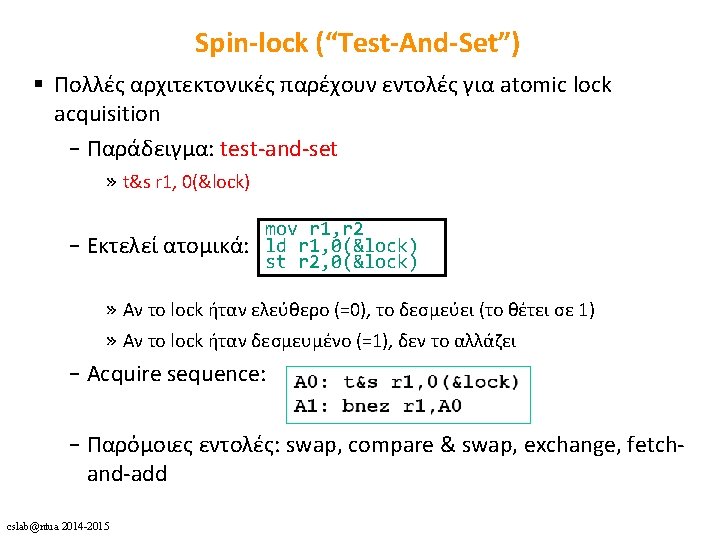 Spin-lock (“Test-And-Set”)

▪ Πολλές αρχιτεκτονικές παρέχουν εντολές για atomic lock acquisition

– Παράδειγμα: test-and-set

» t&s r1, 0(&lock)

– Εκτελεί ατομικά:

mov r1,r2
ld r1,0(&lock)
st r2,0(&lock)

» Αν το lock ήταν ελεύθερο (=0), το δεσμεύει (το θέτει σε 1)

» Αν το lock ήταν δεσμευμένο (=1), δεν το αλλάζει

– Acquire sequence:

A0: t&s r1,0(&lock)
A1: bnez r1,A0

– Παρόμοιες εντολές: swap, compare & swap, exchange, fetch-and-add

cslab@ntua 2014-2015